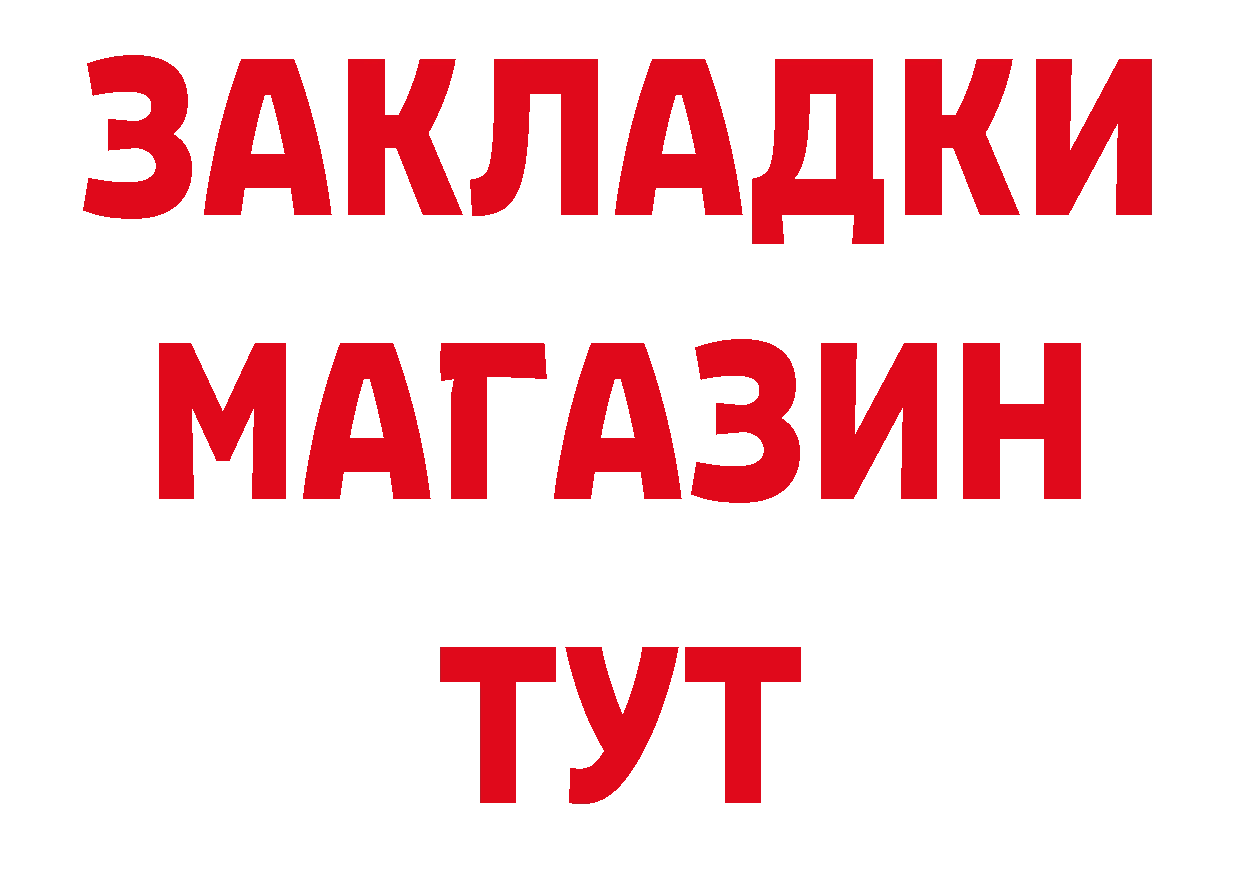 ЗАКЛАДКИ МАГАЗИН ТУТ